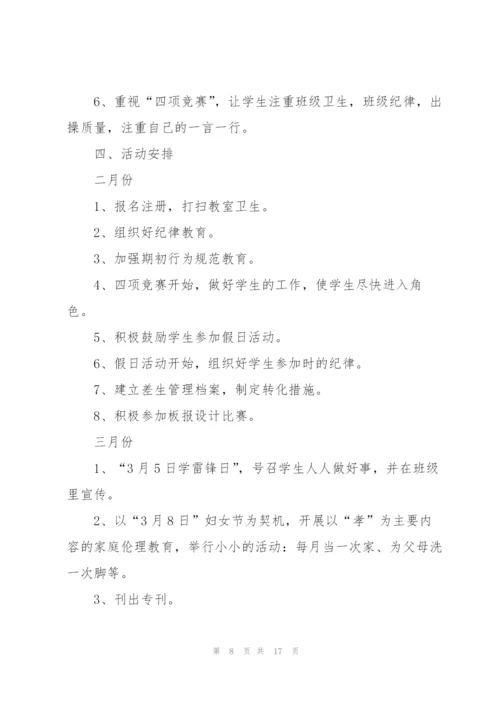 6、重视“四项竞赛”，让学生注重班级卫生，班级纪律，出操质量，注重自己的一言一行。

四、活动安排

二月份

1、报名注册，打扫教室卫生。

2、组织好纪律教育。

3、加强期初行为规范教育。

4、四项竞赛开始，做好学生的工作，使学生尽快进入角色。

5、积极鼓励学生参加假日活动。

6、假日活动开始，组织好学生参加时的纪律。

7、建立差生管理档案，制定转化措施。

8、积极参加板报设计比赛。

三月份

1、“3月5日学雷锋日”，号召学生人人做好事，并在班级里宣传。

2、以“3月8日”妇女节为契机，开展以“孝”为主要内容的家庭伦理教育，举行小小的活动：每月当一次家、为父母洗一次脚等。

3、刊出专刊。

第 8 页 共 17 页